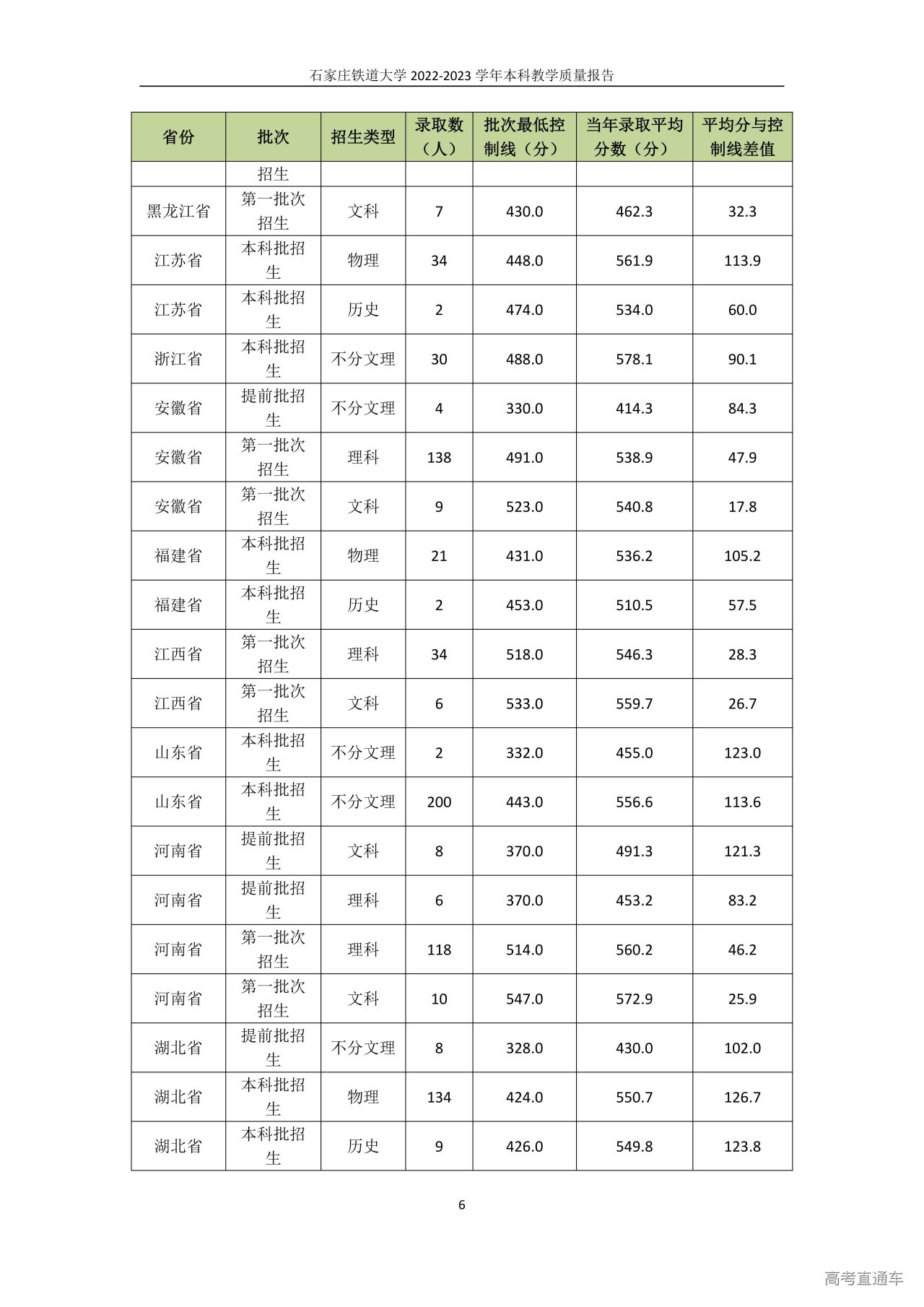 石家庄铁道大学 2022-2023 学年本科教学质量报告

| 省份 | 批次 | 招生类型 | 录取数（人） | 批次最低控制线（分） | 当年录取平均分数（分） | 平均分与控制线差值 |
|---|---|---|---|---|---|---|
| | 招生 | | | | | |
| 黑龙江省 | 第一批次招生 | 文科 | 7 | 430.0 | 462.3 | 32.3 |
| 江苏省 | 本科批招生 | 物理 | 34 | 448.0 | 561.9 | 113.9 |
| 江苏省 | 本科批招生 | 历史 | 2 | 474.0 | 534.0 | 60.0 |
| 浙江省 | 本科批招生 | 不分文理 | 30 | 488.0 | 578.1 | 90.1 |
| 安徽省 | 提前批招生 | 不分文理 | 4 | 330.0 | 414.3 | 84.3 |
| 安徽省 | 第一批次招生 | 理科 | 138 | 491.0 | 538.9 | 47.9 |
| 安徽省 | 第一批次招生 | 文科 | 9 | 523.0 | 540.8 | 17.8 |
| 福建省 | 本科批招生 | 物理 | 21 | 431.0 | 536.2 | 105.2 |
| 福建省 | 本科批招生 | 历史 | 2 | 453.0 | 510.5 | 57.5 |
| 江西省 | 第一批次招生 | 理科 | 34 | 518.0 | 546.3 | 28.3 |
| 江西省 | 第一批次招生 | 文科 | 6 | 533.0 | 559.7 | 26.7 |
| 山东省 | 本科批招生 | 不分文理 | 2 | 332.0 | 455.0 | 123.0 |
| 山东省 | 本科批招生 | 不分文理 | 200 | 443.0 | 556.6 | 113.6 |
| 河南省 | 提前批招生 | 文科 | 8 | 370.0 | 491.3 | 121.3 |
| 河南省 | 提前批招生 | 理科 | 6 | 370.0 | 453.2 | 83.2 |
| 河南省 | 第一批次招生 | 理科 | 118 | 514.0 | 560.2 | 46.2 |
| 河南省 | 第一批次招生 | 文科 | 10 | 547.0 | 572.9 | 25.9 |
| 湖北省 | 提前批招生 | 不分文理 | 8 | 328.0 | 430.0 | 102.0 |
| 湖北省 | 本科批招生 | 物理 | 134 | 424.0 | 550.7 | 126.7 |
| 湖北省 | 本科批招生 | 历史 | 9 | 426.0 | 549.8 | 123.8 |

6

高考直通车